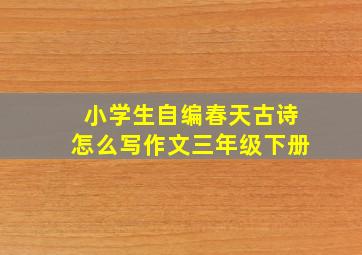 小学生自编春天古诗
怎么写作文三年级下册